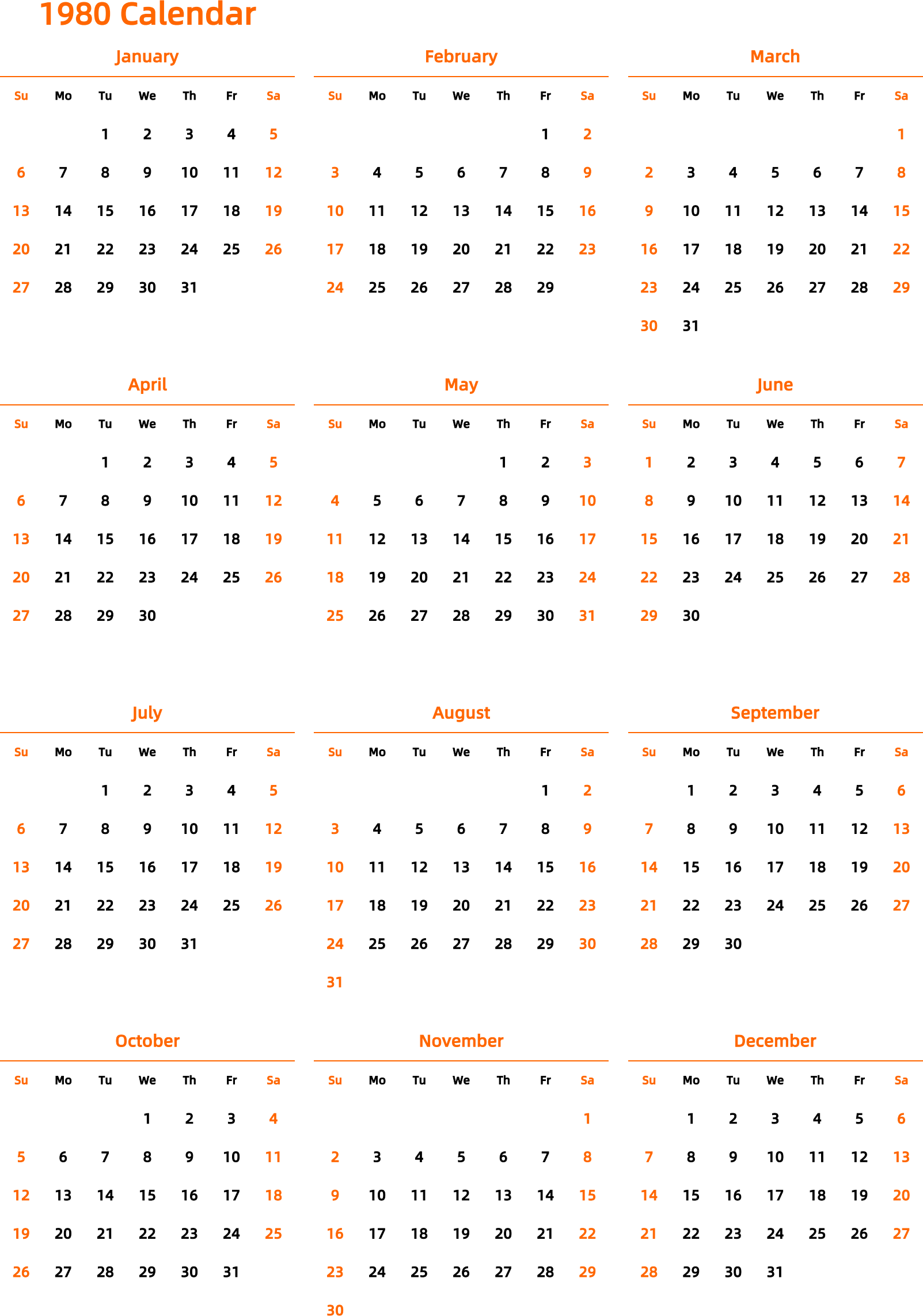 1980 Calendar

January

| Su | Mo | Tu | We | Th | Fr | Sa |
|---|---|---|---|---|---|---|
| | | 1 | 2 | 3 | 4 | 5 |
| 6 | 7 | 8 | 9 | 10 | 11 | 12 |
| 13 | 14 | 15 | 16 | 17 | 18 | 19 |
| 20 | 21 | 22 | 23 | 24 | 25 | 26 |
| 27 | 28 | 29 | 30 | 31 | | |

February

| Su | Mo | Tu | We | Th | Fr | Sa |
|---|---|---|---|---|---|---|
| | | | | | 1 | 2 |
| 3 | 4 | 5 | 6 | 7 | 8 | 9 |
| 10 | 11 | 12 | 13 | 14 | 15 | 16 |
| 17 | 18 | 19 | 20 | 21 | 22 | 23 |
| 24 | 25 | 26 | 27 | 28 | 29 | |

March

| Su | Mo | Tu | We | Th | Fr | Sa |
|---|---|---|---|---|---|---|
| | | | | | | 1 |
| 2 | 3 | 4 | 5 | 6 | 7 | 8 |
| 9 | 10 | 11 | 12 | 13 | 14 | 15 |
| 16 | 17 | 18 | 19 | 20 | 21 | 22 |
| 23 | 24 | 25 | 26 | 27 | 28 | 29 |
| 30 | 31 | | | | | |

April

| Su | Mo | Tu | We | Th | Fr | Sa |
|---|---|---|---|---|---|---|
| | | 1 | 2 | 3 | 4 | 5 |
| 6 | 7 | 8 | 9 | 10 | 11 | 12 |
| 13 | 14 | 15 | 16 | 17 | 18 | 19 |
| 20 | 21 | 22 | 23 | 24 | 25 | 26 |
| 27 | 28 | 29 | 30 | | | |

May

| Su | Mo | Tu | We | Th | Fr | Sa |
|---|---|---|---|---|---|---|
| | | | | 1 | 2 | 3 |
| 4 | 5 | 6 | 7 | 8 | 9 | 10 |
| 11 | 12 | 13 | 14 | 15 | 16 | 17 |
| 18 | 19 | 20 | 21 | 22 | 23 | 24 |
| 25 | 26 | 27 | 28 | 29 | 30 | 31 |

June

| Su | Mo | Tu | We | Th | Fr | Sa |
|---|---|---|---|---|---|---|
| 1 | 2 | 3 | 4 | 5 | 6 | 7 |
| 8 | 9 | 10 | 11 | 12 | 13 | 14 |
| 15 | 16 | 17 | 18 | 19 | 20 | 21 |
| 22 | 23 | 24 | 25 | 26 | 27 | 28 |
| 29 | 30 | | | | | |

July

| Su | Mo | Tu | We | Th | Fr | Sa |
|---|---|---|---|---|---|---|
| | | 1 | 2 | 3 | 4 | 5 |
| 6 | 7 | 8 | 9 | 10 | 11 | 12 |
| 13 | 14 | 15 | 16 | 17 | 18 | 19 |
| 20 | 21 | 22 | 23 | 24 | 25 | 26 |
| 27 | 28 | 29 | 30 | 31 | | |

August

| Su | Mo | Tu | We | Th | Fr | Sa |
|---|---|---|---|---|---|---|
| | | | | | 1 | 2 |
| 3 | 4 | 5 | 6 | 7 | 8 | 9 |
| 10 | 11 | 12 | 13 | 14 | 15 | 16 |
| 17 | 18 | 19 | 20 | 21 | 22 | 23 |
| 24 | 25 | 26 | 27 | 28 | 29 | 30 |
| 31 | | | | | | |

September

| Su | Mo | Tu | We | Th | Fr | Sa |
|---|---|---|---|---|---|---|
| | 1 | 2 | 3 | 4 | 5 | 6 |
| 7 | 8 | 9 | 10 | 11 | 12 | 13 |
| 14 | 15 | 16 | 17 | 18 | 19 | 20 |
| 21 | 22 | 23 | 24 | 25 | 26 | 27 |
| 28 | 29 | 30 | | | | |

October

| Su | Mo | Tu | We | Th | Fr | Sa |
|---|---|---|---|---|---|---|
| | | | 1 | 2 | 3 | 4 |
| 5 | 6 | 7 | 8 | 9 | 10 | 11 |
| 12 | 13 | 14 | 15 | 16 | 17 | 18 |
| 19 | 20 | 21 | 22 | 23 | 24 | 25 |
| 26 | 27 | 28 | 29 | 30 | 31 | |

November

| Su | Mo | Tu | We | Th | Fr | Sa |
|---|---|---|---|---|---|---|
| | | | | | | 1 |
| 2 | 3 | 4 | 5 | 6 | 7 | 8 |
| 9 | 10 | 11 | 12 | 13 | 14 | 15 |
| 16 | 17 | 18 | 19 | 20 | 21 | 22 |
| 23 | 24 | 25 | 26 | 27 | 28 | 29 |
| 30 | | | | | | |

December

| Su | Mo | Tu | We | Th | Fr | Sa |
|---|---|---|---|---|---|---|
| | 1 | 2 | 3 | 4 | 5 | 6 |
| 7 | 8 | 9 | 10 | 11 | 12 | 13 |
| 14 | 15 | 16 | 17 | 18 | 19 | 20 |
| 21 | 22 | 23 | 24 | 25 | 26 | 27 |
| 28 | 29 | 30 | 31 | | | |